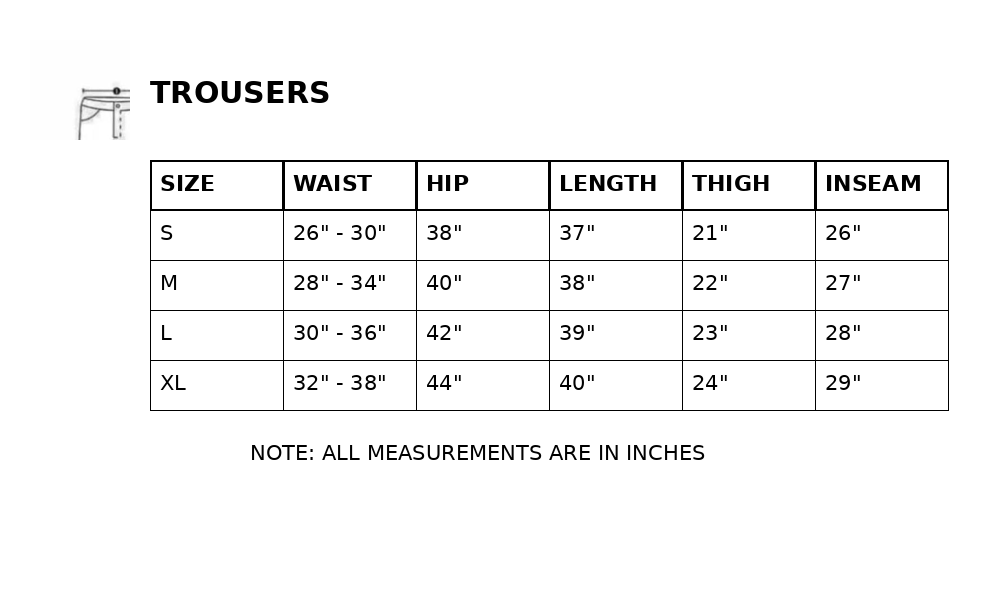 TROUSERS

| SIZE | WAIST | HIP | LENGTH | THIGH | INSEAM |
|---|---|---|---|---|---|
| S | 26" - 30" | 38" | 37" | 21" | 26" |
| M | 28" - 34" | 40" | 38" | 22" | 27" |
| L | 30" - 36" | 42" | 39" | 23" | 28" |
| XL | 32" - 38" | 44" | 40" | 24" | 29" |

NOTE: ALL MEASUREMENTS ARE IN INCHES